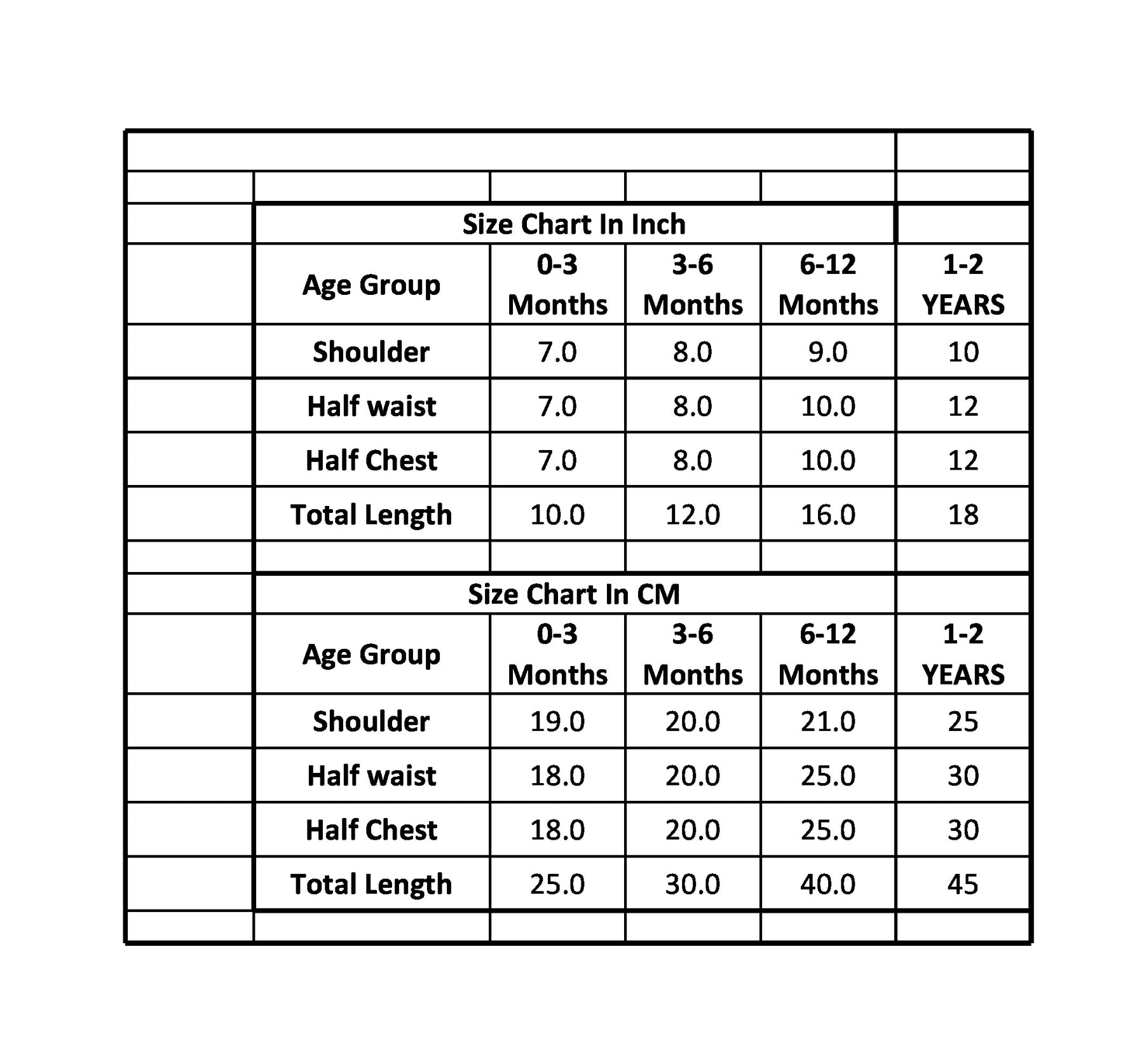 Size Chart In Inch

| Age Group | 0-3 Months | 3-6 Months | 6-12 Months | 1-2 YEARS |
|---|---|---|---|---|
| Shoulder | 7.0 | 8.0 | 9.0 | 10 |
| Half waist | 7.0 | 8.0 | 10.0 | 12 |
| Half Chest | 7.0 | 8.0 | 10.0 | 12 |
| Total Length | 10.0 | 12.0 | 16.0 | 18 |

Size Chart In CM

| Age Group | 0-3 Months | 3-6 Months | 6-12 Months | 1-2 YEARS |
|---|---|---|---|---|
| Shoulder | 19.0 | 20.0 | 21.0 | 25 |
| Half waist | 18.0 | 20.0 | 25.0 | 30 |
| Half Chest | 18.0 | 20.0 | 25.0 | 30 |
| Total Length | 25.0 | 30.0 | 40.0 | 45 |